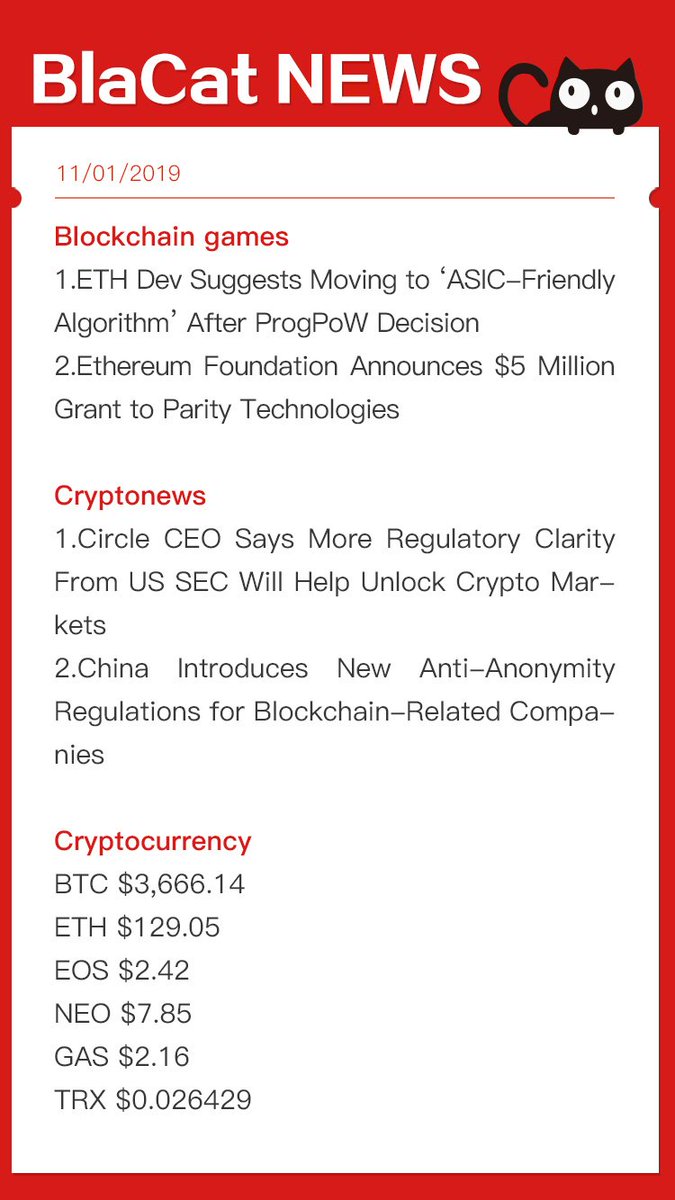 BlaCat NEWS

11/01/2019

Blockchain games

1.ETH Dev Suggests Moving to 'ASIC-Friendly Algorithm' After ProgPoW Decision

2.Ethereum Foundation Announces $5 Million Grant to Parity Technologies

Cryptonews

1.Circle CEO Says More Regulatory Clarity From US SEC Will Help Unlock Crypto Markets

2.China Introduces New Anti-Anonymity Regulations for Blockchain-Related Companies

Cryptocurrency

BTC $3,666.14

ETH $129.05

EOS $2.42

NEO $7.85

GAS $2.16

TRX $0.026429